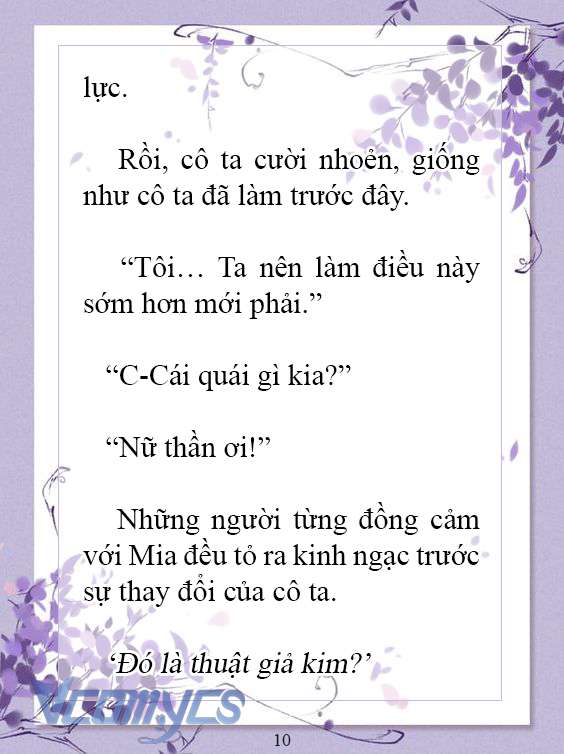 lực.

Rồi, cô ta cười nhoẻn, giống như cô ta đã làm trước đây.

“Tôi… Ta nên làm điều này sớm hơn mới phải.”

“C-Cái quái gì kia?”

“Nữ thần ơi!”

Những người từng đồng cảm với Mia đều tỏ ra kinh ngạc trước sự thay đổi của cô ta.

‘Đó là thuật giả kim?’

Vcomycs

10